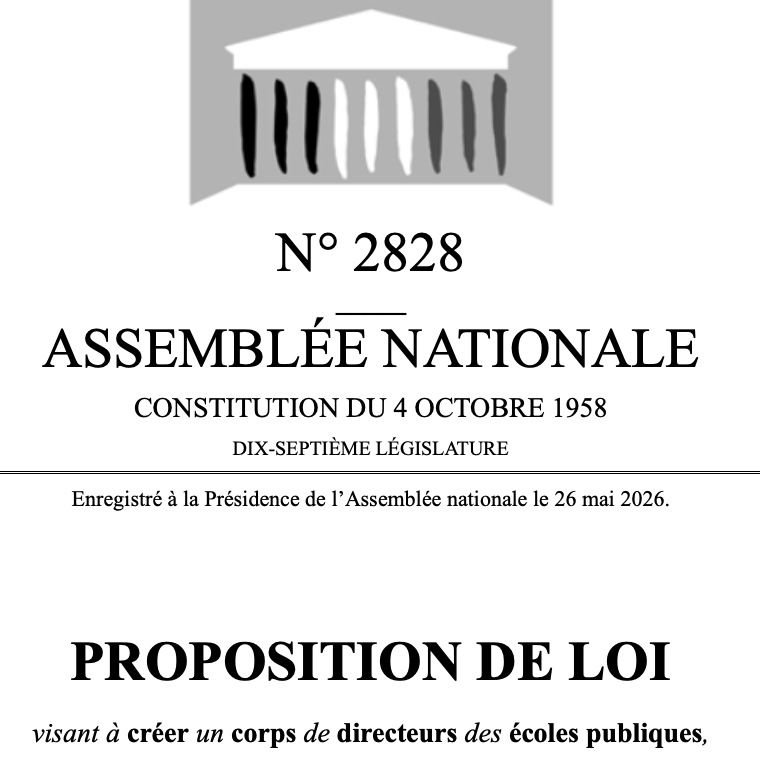 N° 2828

ASSEMBLÉE NATIONALE

CONSTITUTION DU 4 OCTOBRE 1958

DIX-SEPTIÈME LÉGISLATURE

Enregistré à la Présidence de l'Assemblée nationale le 26 mai 2026.

PROPOSITION DE LOI

visant à créer un corps de directeurs des écoles publiques,